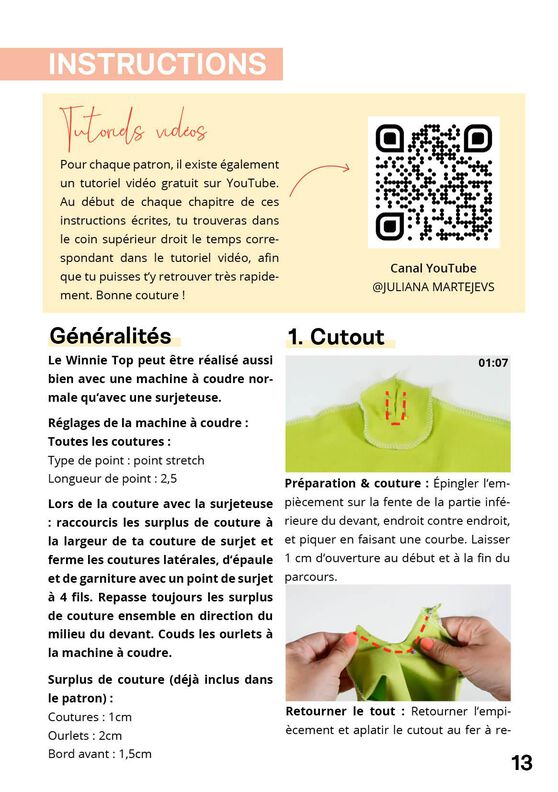 INSTRUCTIONS

Tutoriels vidéos

Pour chaque patron, il existe également un tutoriel vidéo gratuit sur YouTube. Au début de chaque chapitre de ces instructions écrites, tu trouveras dans le coin supérieur droit le temps correspondant dans le tutoriel vidéo, afin que tu puisses t'y retrouver très rapidement. Bonne couture !

Canal YouTube
@JULIANA MARTEJEVS

Généralités

Le Winnie Top peut être réalisé aussi bien avec une machine à coudre normale qu'avec une surjeteuse.

Réglages de la machine à coudre :
Toutes les coutures :
Type de point : point stretch
Longueur de point : 2,5

Lors de la couture avec la surjeteuse : raccourcis les surplus de couture à la largeur de ta couture de surjet et ferme les coutures latérales, d'épaule et de garniture avec un point de surjet à 4 fils. Repasse toujours les surplus de couture ensemble en direction du milieu du devant. Couds les ourlets à la machine à coudre.

Surplus de couture (déjà inclus dans le patron) :
Coutures : 1cm
Ourlets : 2cm
Bord avant : 1,5cm

1. Cutout

01:07

Préparation & couture : Épingler l'empiècement sur la fente de la partie inférieure du devant, endroit contre endroit, et piquer en faisant une courbe. Laisser 1 cm d'ouverture au début et à la fin du parcours.

Retourner le tout : Retourner l'empiècement et aplatir le cutout au fer à re-

13